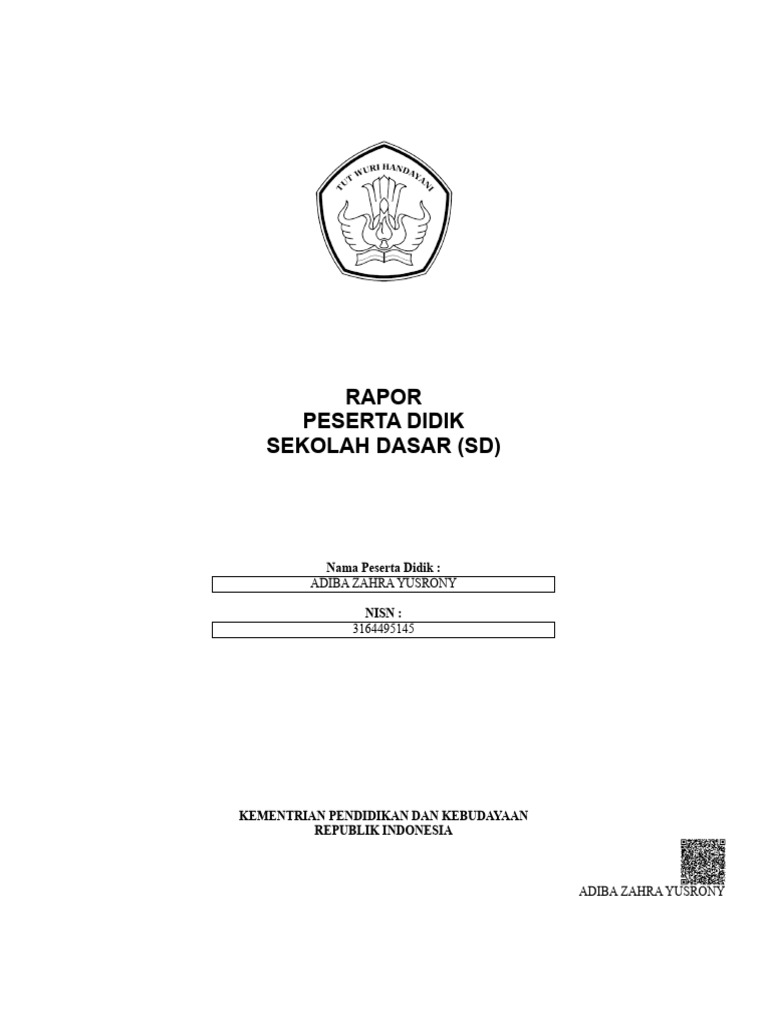 TUT WURI HANDAYANI

RAPOR
PESERTA DIDIK
SEKOLAH DASAR (SD)

Nama Peserta Didik :

ADIBA ZAHRA YUSRONY

NISN :

3164495145

KEMENTRIAN PENDIDIKAN DAN KEBUDAYAAN
REPUBLIK INDONESIA

ADIBA ZAHRA YUSRONY